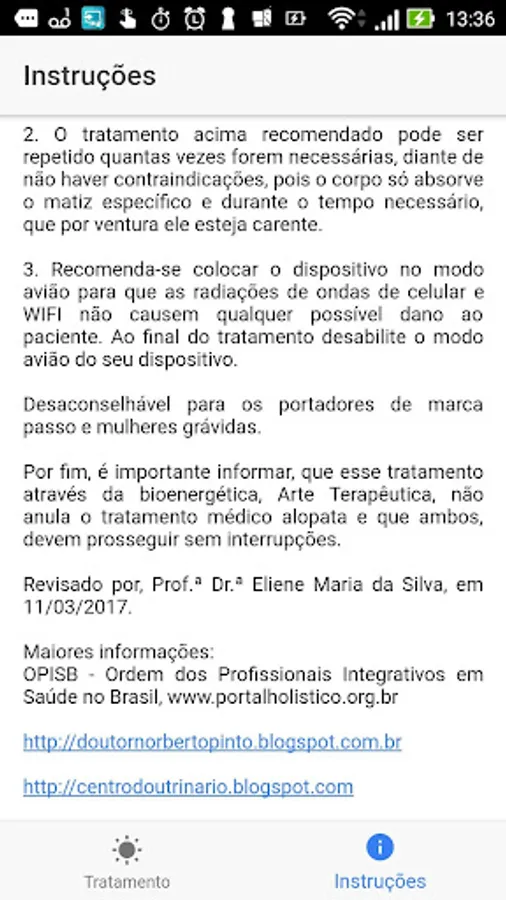 13:36

Instruções

2. O tratamento acima recomendado pode ser repetido quantas vezes forem necessárias, diante de não haver contraindicações, pois o corpo só absorve o matiz específico e durante o tempo necessário, que por ventura ele esteja carente.

3. Recomenda-se colocar o dispositivo no modo avião para que as radiações de ondas de celular e WIFI não causem qualquer possível dano ao paciente. Ao final do tratamento desabilite o modo avião do seu dispositivo.

Desaconselhável para os portadores de marca passo e mulheres grávidas.

Por fim, é importante informar, que esse tratamento através da bioenergética, Arte Terapêutica, não anula o tratamento médico alopata e que ambos, devem prosseguir sem interrupções.

Revisado por, Prof.ª Dr.ª Eliene Maria da Silva, em 11/03/2017.

Maiores informações:
OPISB - Ordem dos Profissionais Integrativos em Saúde no Brasil, www.portalholistico.org.br

http://doutornorbertopinto.blogspot.com.br

http://centrodoutrinario.blogspot.com

Tratamento

Instruções